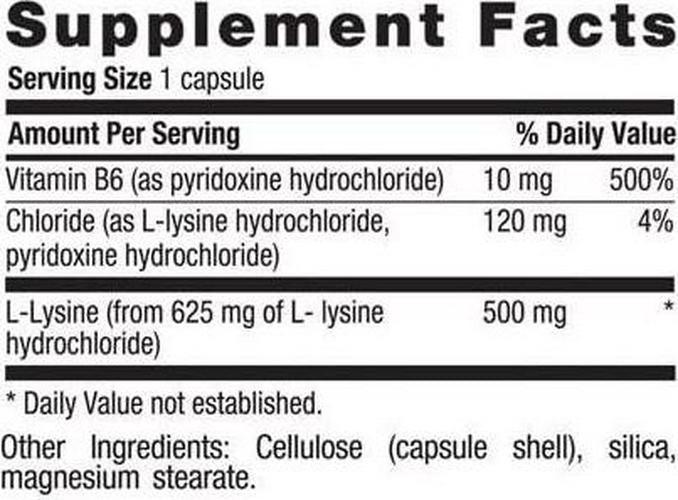 Supplement Facts

Serving Size 1 capsule

| Amount Per Serving | | % Daily Value |
|---|---|---|
| Vitamin B6 (as pyridoxine hydrochloride) | 10 mg | 500% |
| Chloride (as L-lysine hydrochloride, pyridoxine hydrochloride) | 120 mg | 4% |
| L-Lysine (from 625 mg of L- lysine hydrochloride) | 500 mg | * |

* Daily Value not established.

Other Ingredients: Cellulose (capsule shell), silica, magnesium stearate.